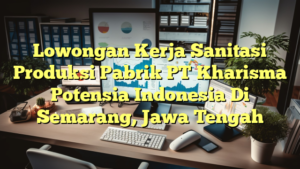 Lowongan Kerja Sanitasi Produksi Pabrik PT Kharisma Potensia Indonesia Di Semarang, Jawa Tengah